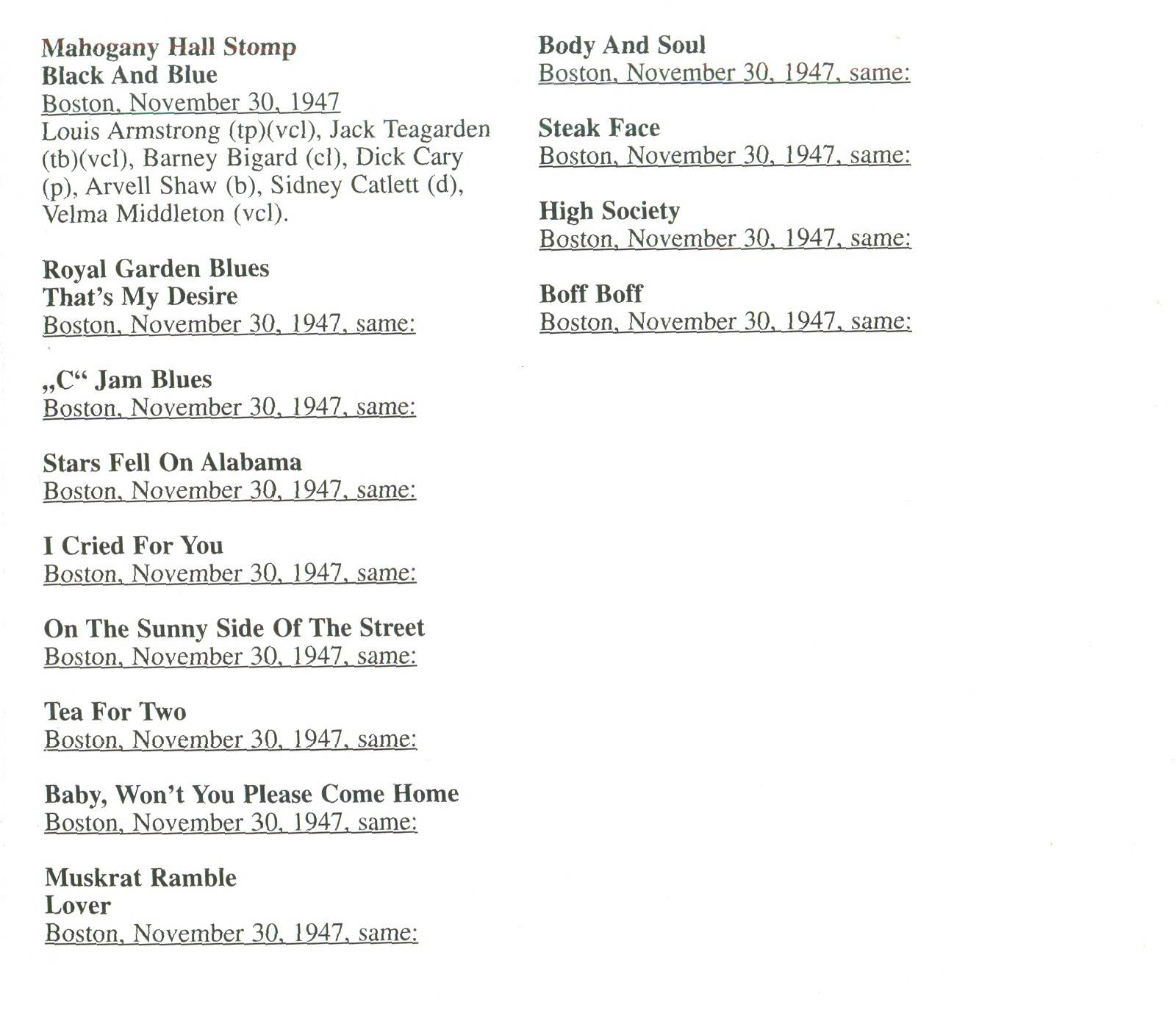 Mahogany Hall Stomp
Black And Blue
Boston, November 30, 1947
Louis Armstrong (tp)(vcl), Jack Teagarden (tb)(vcl), Barney Bigard (cl), Dick Cary (p), Arvell Shaw (b), Sidney Catlett (d), Velma Middleton (vcl).

Royal Garden Blues
That's My Desire
Boston, November 30, 1947, same:

„C“ Jam Blues
Boston, November 30, 1947, same:

Stars Fell On Alabama
Boston, November 30, 1947, same:

I Cried For You
Boston, November 30, 1947, same:

On The Sunny Side Of The Street
Boston, November 30, 1947, same:

Tea For Two
Boston, November 30, 1947, same:

Baby, Won't You Please Come Home
Boston, November 30, 1947, same:

Muskrat Ramble
Lover
Boston, November 30, 1947, same:

Body And Soul
Boston, November 30, 1947, same:

Steak Face
Boston, November 30, 1947, same:

High Society
Boston, November 30, 1947, same:

Boff Boff
Boston, November 30, 1947, same: